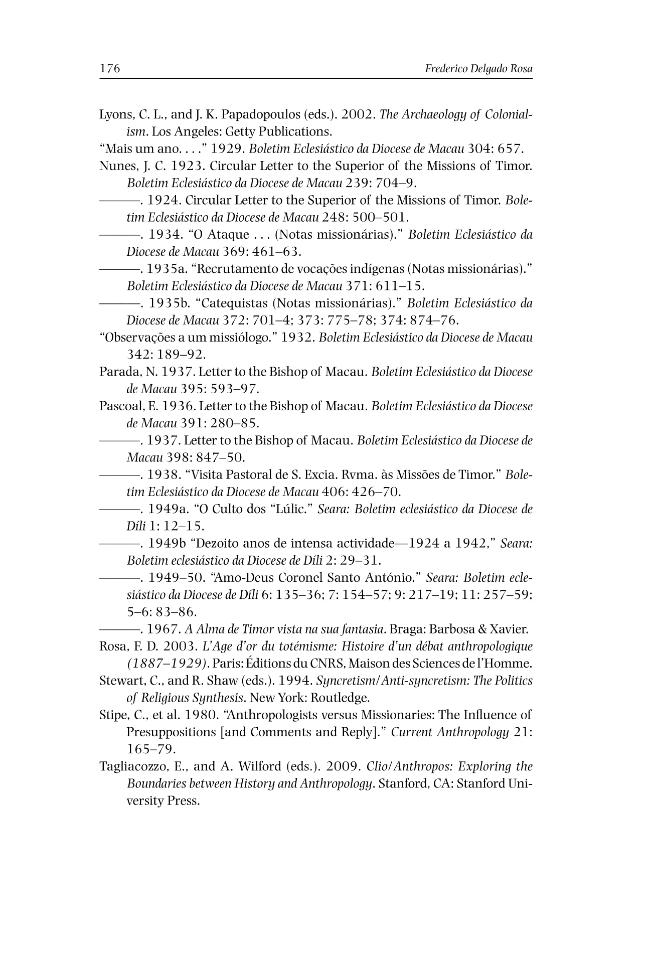 176 Frederico Delgado Rosa

Lyons, C. L., and J. K. Papadopoulos (eds.). 2002. The Archaeology of Colonialism. Los Angeles: Getty Publications.

"Mais um ano. . . ." 1929. Boletim Eclesiástico da Diocese de Macau 304: 657.

Nunes, J. C. 1923. Circular Letter to the Superior of the Missions of Timor. Boletim Eclesiástico da Diocese de Macau 239: 704–9.

———. 1924. Circular Letter to the Superior of the Missions of Timor. Boletim Eclesiástico da Diocese de Macau 248: 500–501.

———. 1934. "O Ataque . . . (Notas missionárias)." Boletim Eclesiástico da Diocese de Macau 369: 461–63.

———. 1935a. "Recrutamento de vocações indígenas (Notas missionárias)." Boletim Eclesiástico da Diocese de Macau 371: 611–15.

———. 1935b. "Catequistas (Notas missionárias)." Boletim Eclesiástico da Diocese de Macau 372: 701–4; 373: 775–78; 374: 874–76.

"Observações a um missiólogo." 1932. Boletim Eclesiástico da Diocese de Macau 342: 189–92.

Parada, N. 1937. Letter to the Bishop of Macau. Boletim Eclesiástico da Diocese de Macau 395: 593–97.

Pascoal, E. 1936. Letter to the Bishop of Macau. Boletim Eclesiástico da Diocese de Macau 391: 280–85.

———. 1937. Letter to the Bishop of Macau. Boletim Eclesiástico da Diocese de Macau 398: 847–50.

———. 1938. "Visita Pastoral de S. Excia. Rvma. às Missões de Timor." Boletim Eclesiástico da Diocese de Macau 406: 426–70.

———. 1949a. "O Culto dos "Lúlic." Seara: Boletim eclesiástico da Diocese de Díli 1: 12–15.

———. 1949b "Dezoito anos de intensa actividade—1924 a 1942." Seara: Boletim eclesiástico da Diocese de Díli 2: 29–31.

———. 1949–50. "Amo-Deus Coronel Santo António." Seara: Boletim eclesiástico da Diocese de Díli 6: 135–36; 7: 154–57; 9: 217–19; 11: 257–59; 5–6: 83–86.

———. 1967. A Alma de Timor vista na sua fantasia. Braga: Barbosa & Xavier.

Rosa, F. D. 2003. L'Age d'or du totémisme: Histoire d'un débat anthropologique (1887–1929). Paris: Éditions du CNRS, Maison des Sciences de l'Homme.

Stewart, C., and R. Shaw (eds.). 1994. Syncretism/Anti-syncretism: The Politics of Religious Synthesis. New York: Routledge.

Stipe, C., et al. 1980. "Anthropologists versus Missionaries: The Influence of Presuppositions [and Comments and Reply]." Current Anthropology 21: 165–79.

Tagliacozzo, E., and A. Wilford (eds.). 2009. Clio/Anthropos: Exploring the Boundaries between History and Anthropology. Stanford, CA: Stanford University Press.